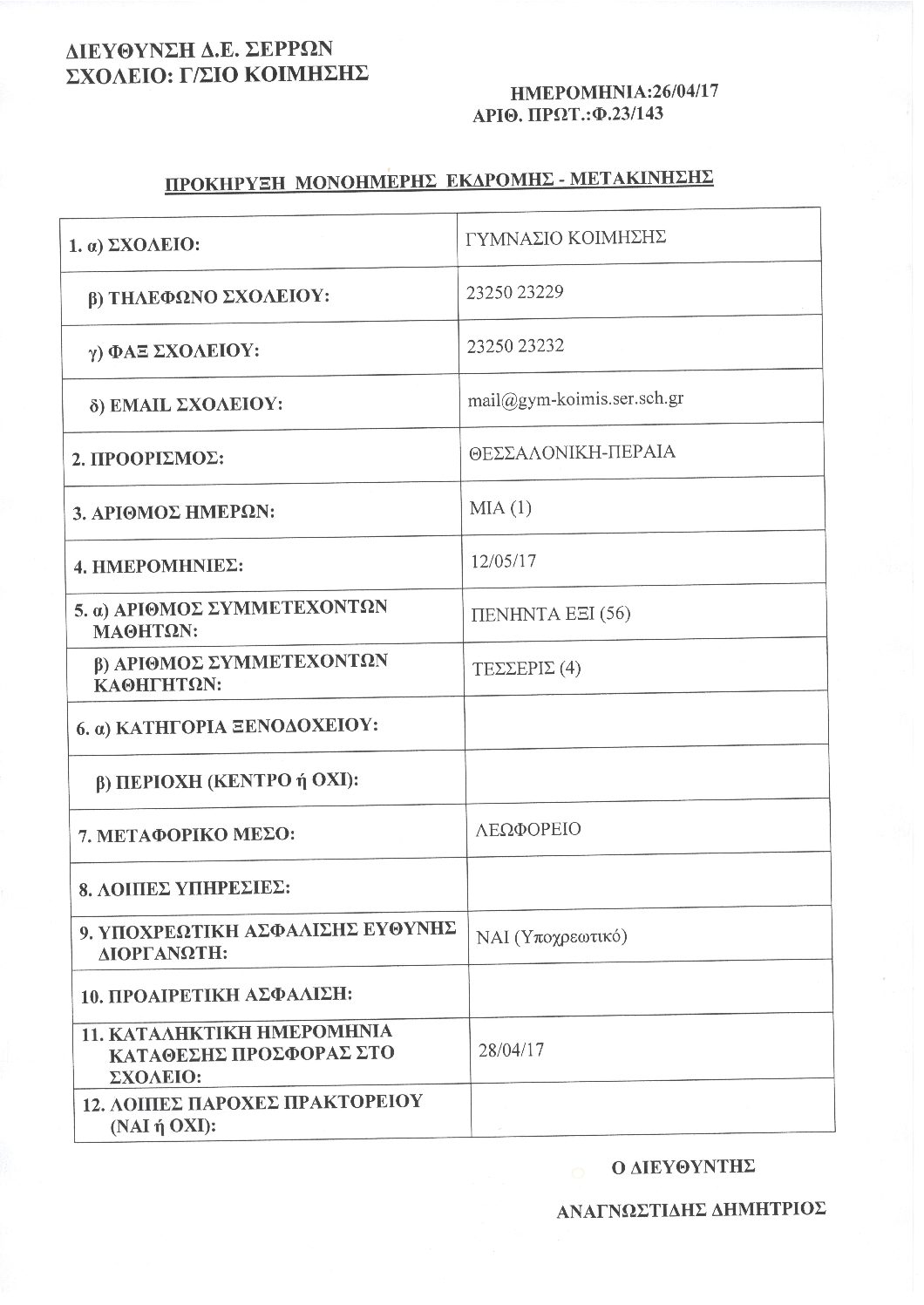 ΔΙΕΥΘΥΝΣΗ Δ.Ε. ΣΕΡΡΩΝ
ΣΧΟΛΕΙΟ: Γ/ΣΙΟ ΚΟΙΜΗΣΗΣ

ΗΜΕΡΟΜΗΝΙΑ:26/04/17
ΑΡΙΘ. ΠΡΩΤ.:Φ.23/143

ΠΡΟΚΗΡΥΞΗ ΜΟΝΟΗΜΕΡΗΣ ΕΚΔΡΟΜΗΣ - ΜΕΤΑΚΙΝΗΣΗΣ

| | |
|---|---|
| 1. α) ΣΧΟΛΕΙΟ: | ΓΥΜΝΑΣΙΟ ΚΟΙΜΗΣΗΣ |
| β) ΤΗΛΕΦΩΝΟ ΣΧΟΛΕΙΟΥ: | 23250 23229 |
| γ) ΦΑΞ ΣΧΟΛΕΙΟΥ: | 23250 23232 |
| δ) EMAIL ΣΧΟΛΕΙΟΥ: | mail@gym-koimis.ser.sch.gr |
| 2. ΠΡΟΟΡΙΣΜΟΣ: | ΘΕΣΣΑΛΟΝΙΚΗ-ΠΕΡΑΙΑ |
| 3. ΑΡΙΘΜΟΣ ΗΜΕΡΩΝ: | ΜΙΑ (1) |
| 4. ΗΜΕΡΟΜΗΝΙΕΣ: | 12/05/17 |
| 5. α) ΑΡΙΘΜΟΣ ΣΥΜΜΕΤΕΧΟΝΤΩΝ ΜΑΘΗΤΩΝ: | ΠΕΝΗΝΤΑ ΕΞΙ (56) |
| β) ΑΡΙΘΜΟΣ ΣΥΜΜΕΤΕΧΟΝΤΩΝ ΚΑΘΗΓΗΤΩΝ: | ΤΕΣΣΕΡΙΣ (4) |
| 6. α) ΚΑΤΗΓΟΡΙΑ ΞΕΝΟΔΟΧΕΙΟΥ: | |
| β) ΠΕΡΙΟΧΗ (ΚΕΝΤΡΟ ή ΟΧΙ): | |
| 7. ΜΕΤΑΦΟΡΙΚΟ ΜΕΣΟ: | ΛΕΩΦΟΡΕΙΟ |
| 8. ΛΟΙΠΕΣ ΥΠΗΡΕΣΙΕΣ: | |
| 9. ΥΠΟΧΡΕΩΤΙΚΗ ΑΣΦΑΛΙΣΗΣ ΕΥΘΥΝΗΣ ΔΙΟΡΓΑΝΩΤΗ: | ΝΑΙ (Υποχρεωτικό) |
| 10. ΠΡΟΑΙΡΕΤΙΚΗ ΑΣΦΑΛΙΣΗ: | |
| 11. ΚΑΤΑΛΗΚΤΙΚΗ ΗΜΕΡΟΜΗΝΙΑ ΚΑΤΑΘΕΣΗΣ ΠΡΟΣΦΟΡΑΣ ΣΤΟ ΣΧΟΛΕΙΟ: | 28/04/17 |
| 12. ΛΟΙΠΕΣ ΠΑΡΟΧΕΣ ΠΡΑΚΤΟΡΕΙΟΥ (ΝΑΙ ή ΟΧΙ): | |

Ο ΔΙΕΥΘΥΝΤΗΣ

ΑΝΑΓΝΩΣΤΙΔΗΣ ΔΗΜΗΤΡΙΟΣ